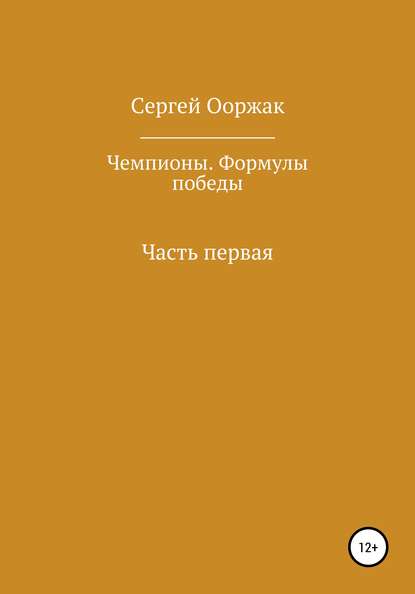 Сергей Ооржак

Чемпионы. Формулы победы

Часть первая

12+